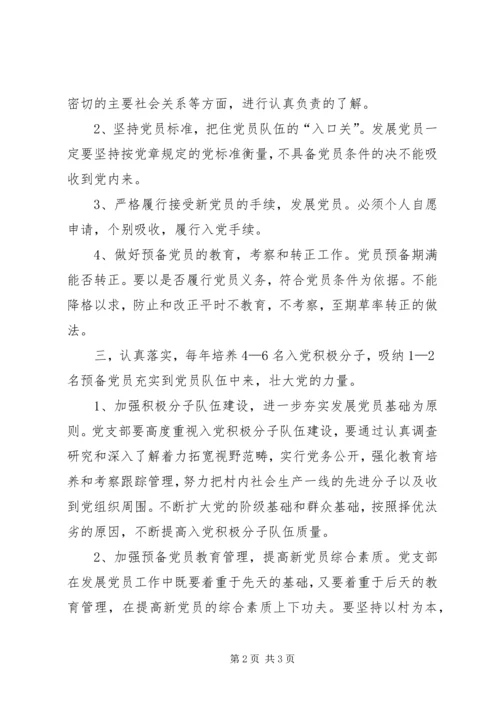 密切的主要社会关系等方面，进行认真负责的了解。

2、坚持党员标准，把住党员队伍的“入口关”。发展党员一定要坚持按党章规定的党标准衡量，不具备党员条件的决不能吸收到党内来。

3、严格履行接受新党员的手续，发展党员。必须个人自愿申请，个别吸收，履行入党手续。

4、做好预备党员的教育，考察和转正工作。党员预备期满能否转正。要以是否履行党员义务，符合党员条件为依据。不能降格以求，防止和改正平时不教育，不考察，至期草率转正的做法。

三，认真落实，每年培养4—6名入党积极分子，吸纳1—2名预备党员充实到党员队伍中来，壮大党的力量。

1、加强积极分子队伍建设，进一步夯实发展党员基础为原则。党支部要高度重视入党积极分子队伍建设，要通过认真调查研究和深入了解着力拓宽视野范畴，实行党务公开，强化教育培养和考察跟踪管理，努力把村内社会生产一线的先进分子以及收到党组织周围。不断扩大党的阶级基础和群众基础，按照择优汰劣的原因，不断提高入党积极分子队伍质量。

2、加强预备党员教育管理，提高新党员综合素质。党支部在发展党员工作中既要着重于先天的基础，又要着重于后天的教育管理，在提高新党员的综合素质上下功夫。要坚持以村为本，

第2页 共3页